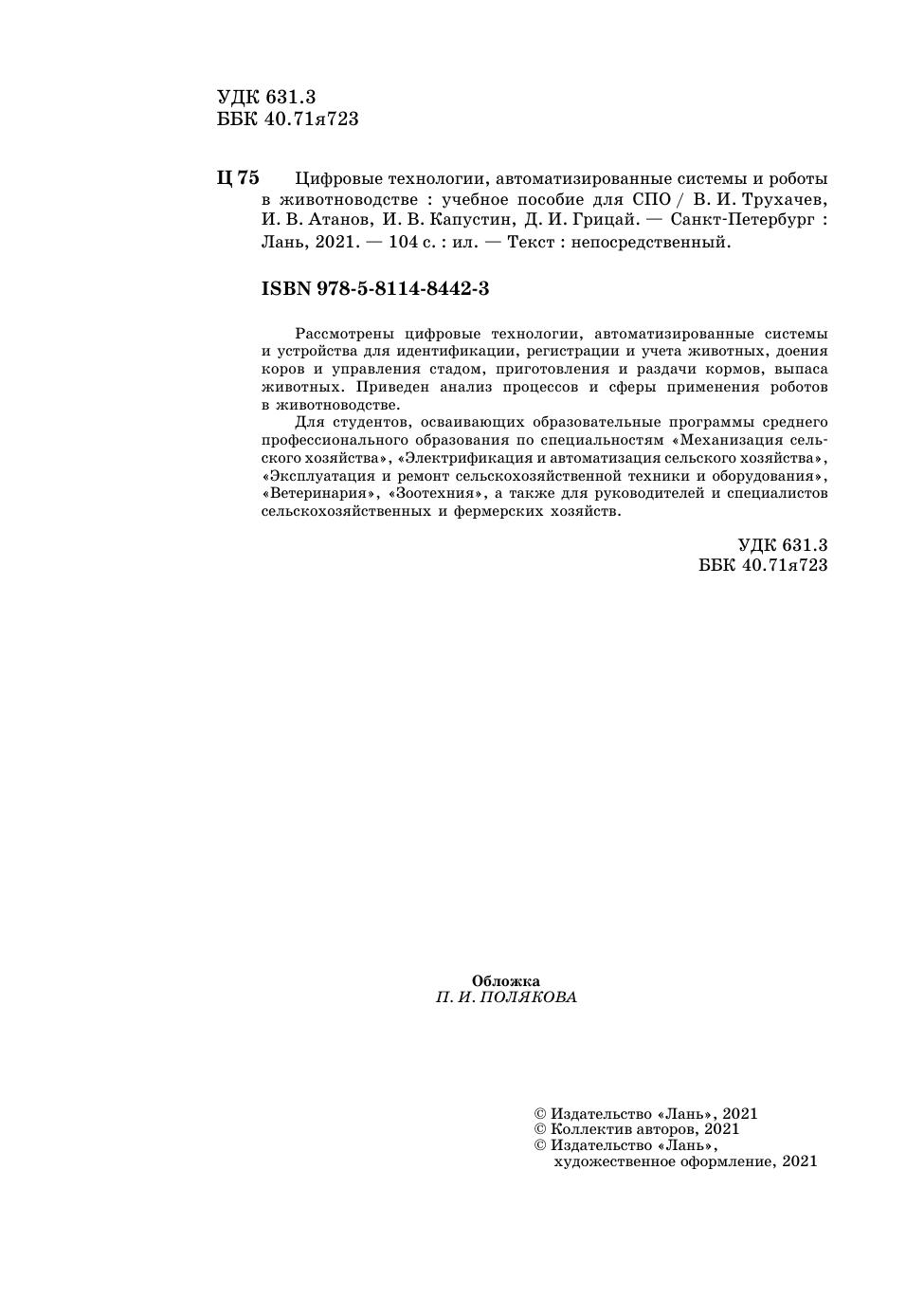 УДК 631.3
ББК 40.71я723

Ц 75 Цифровые технологии, автоматизированные системы и роботы в животноводстве : учебное пособие для СПО / В. И. Трухачев, И. В. Атанов, И. В. Капустин, Д. И. Грицай. — Санкт-Петербург : Лань, 2021. — 104 с. : ил. — Текст : непосредственный.

ISBN 978-5-8114-8442-3

Рассмотрены цифровые технологии, автоматизированные системы и устройства для идентификации, регистрации и учета животных, доения коров и управления стадом, приготовления и раздачи кормов, выпаса животных. Приведен анализ процессов и сферы применения роботов в животноводстве.

Для студентов, осваивающих образовательные программы среднего профессионального образования по специальностям «Механизация сельского хозяйства», «Электрификация и автоматизация сельского хозяйства», «Эксплуатация и ремонт сельскохозяйственной техники и оборудования», «Ветеринария», «Зоотехния», а также для руководителей и специалистов сельскохозяйственных и фермерских хозяйств.

УДК 631.3
ББК 40.71я723

Обложка
П. И. ПОЛЯКОВА

© Издательство «Лань», 2021
© Коллектив авторов, 2021
© Издательство «Лань»,
художественное оформление, 2021